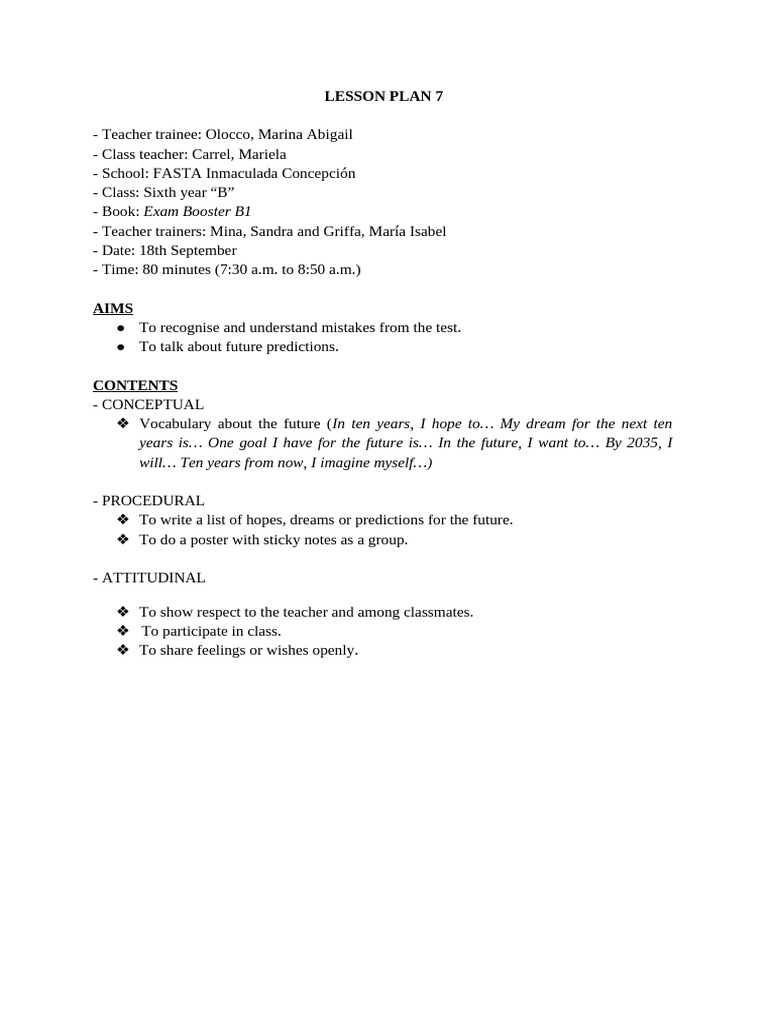 LESSON PLAN 7

- Teacher trainee: Olocco, Marina Abigail
- Class teacher: Carrel, Mariela
- School: FASTA Inmaculada Concepción
- Class: Sixth year “B”
- Book: Exam Booster B1
- Teacher trainers: Mina, Sandra and Griffa, María Isabel
- Date: 18th September
- Time: 80 minutes (7:30 a.m. to 8:50 a.m.)

AIMS
● To recognise and understand mistakes from the test.
● To talk about future predictions.

CONTENTS
- CONCEPTUAL
❖ Vocabulary about the future (In ten years, I hope to… My dream for the next ten years is… One goal I have for the future is… In the future, I want to… By 2035, I will… Ten years from now, I imagine myself…)

- PROCEDURAL
❖ To write a list of hopes, dreams or predictions for the future.
❖ To do a poster with sticky notes as a group.

- ATTITUDINAL

❖ To show respect to the teacher and among classmates.
❖ To participate in class.
❖ To share feelings or wishes openly.